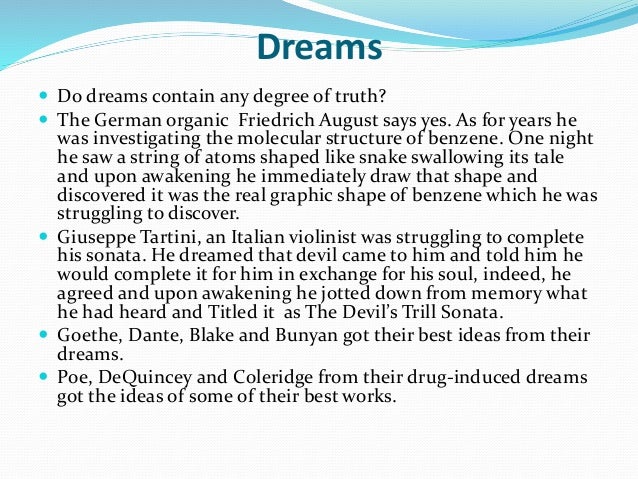 Dreams

- Do dreams contain any degree of truth?
- The German organic  Friedrich August says yes. As for years he was investigating the molecular structure of benzene. One night he saw a string of atoms shaped like snake swallowing its tale and upon awakening he immediately draw that shape and discovered it was the real graphic shape of benzene which he was struggling to discover.
- Giuseppe Tartini, an Italian violinist was struggling to complete his sonata. He dreamed that devil came to him and told him he would complete it for him in exchange for his soul, indeed, he agreed and upon awakening he jotted down from memory what he had heard and Titled it  as The Devil's Trill Sonata.
- Goethe, Dante, Blake and Bunyan got their best ideas from their dreams.
- Poe, DeQuincey and Coleridge from their drug-induced dreams got the ideas of some of their best works.